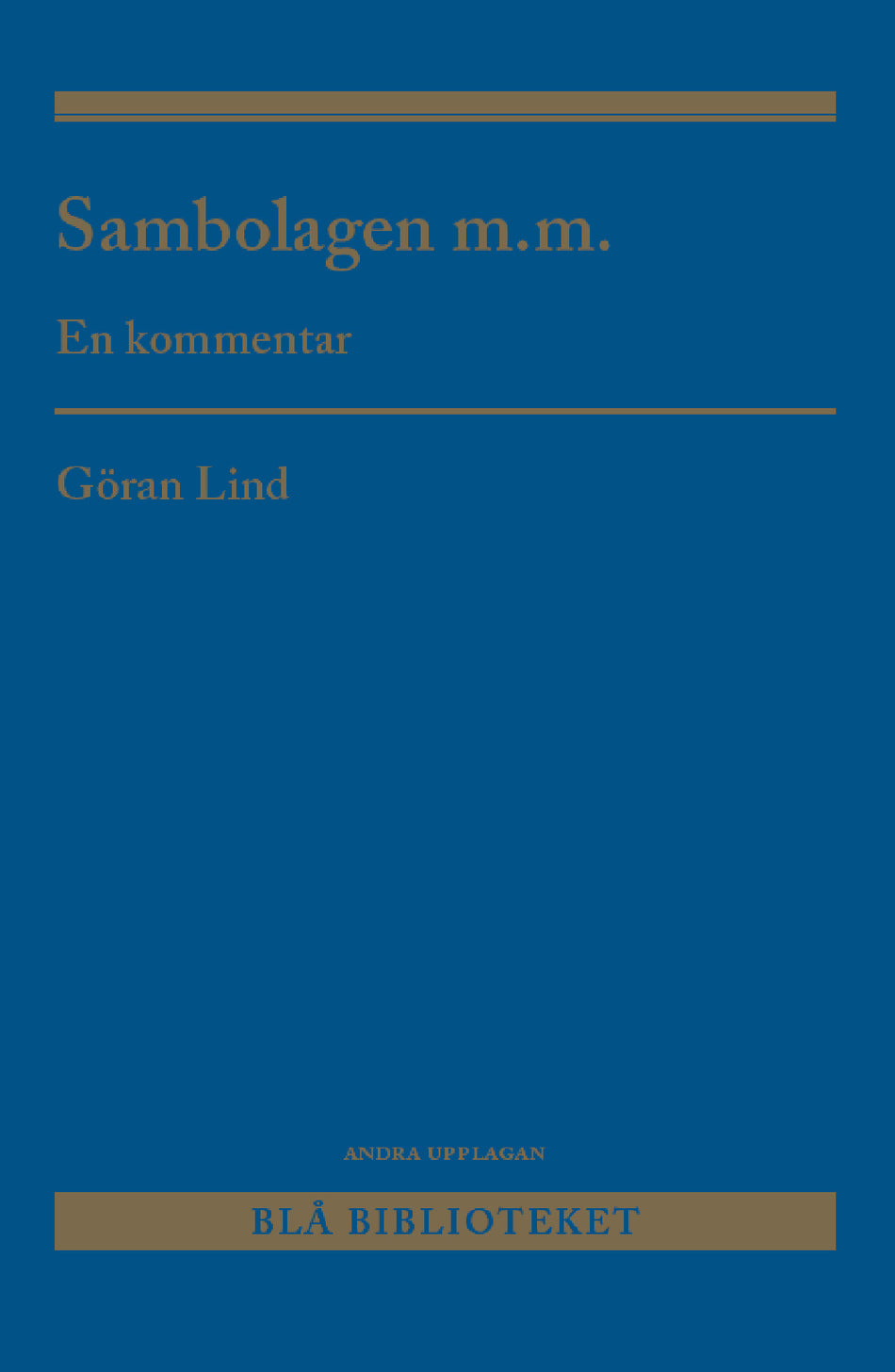 Sambolagen m.m.

En kommentar

Göran Lind

ANDRA UPPLAGAN

BLÅ BIBLIOTEKET